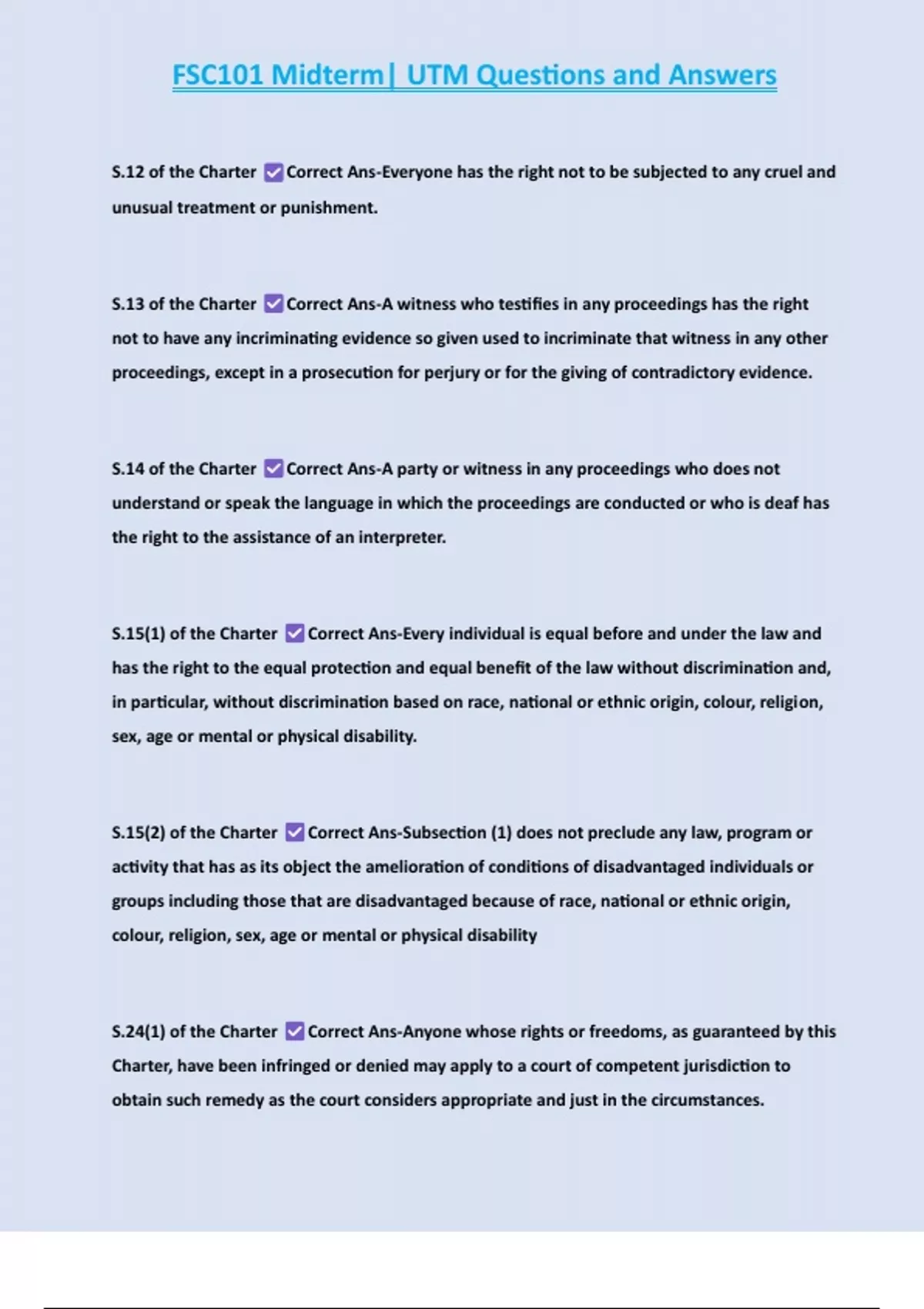 FSC101 Midterm| UTM Questions and Answers

S.12 of the Charter ✅Correct Ans-Everyone has the right not to be subjected to any cruel and unusual treatment or punishment.

S.13 of the Charter ✅Correct Ans-A witness who testifies in any proceedings has the right not to have any incriminating evidence so given used to incriminate that witness in any other proceedings, except in a prosecution for perjury or for the giving of contradictory evidence.

S.14 of the Charter ✅Correct Ans-A party or witness in any proceedings who does not understand or speak the language in which the proceedings are conducted or who is deaf has the right to the assistance of an interpreter.

S.15(1) of the Charter ✅Correct Ans-Every individual is equal before and under the law and has the right to the equal protection and equal benefit of the law without discrimination and, in particular, without discrimination based on race, national or ethnic origin, colour, religion, sex, age or mental or physical disability.

S.15(2) of the Charter ✅Correct Ans-Subsection (1) does not preclude any law, program or activity that has as its object the amelioration of conditions of disadvantaged individuals or groups including those that are disadvantaged because of race, national or ethnic origin, colour, religion, sex, age or mental or physical disability

S.24(1) of the Charter ✅Correct Ans-Anyone whose rights or freedoms, as guaranteed by this Charter, have been infringed or denied may apply to a court of competent jurisdiction to obtain such remedy as the court considers appropriate and just in the circumstances.